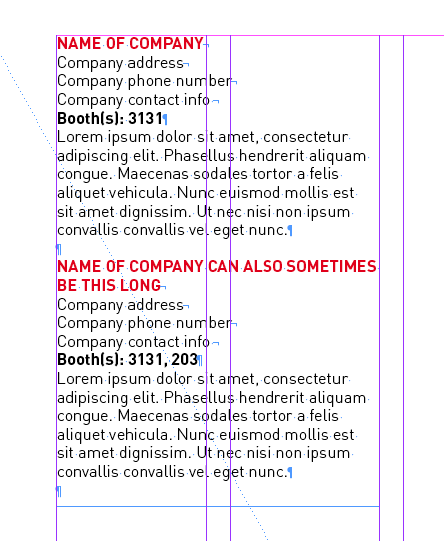 NAME OF COMPANY
Company address
Company phone number
Company contact info
Booth(s): 3131
Lorem ipsum dolor sit amet, consectetur adipiscing elit. Phasellus hendrerit aliquam congue. Maecenas sodales tortor a felis aliquet vehicula. Nunc euismod mollis est sit amet dignissim. Ut nec nisi non ipsum convallis convallis vel eget nunc.

NAME OF COMPANY CAN ALSO SOMETIMES BE THIS LONG
Company address
Company phone number
Company contact info
Booth(s): 3131, 203
Lorem ipsum dolor sit amet, consectetur adipiscing elit. Phasellus hendrerit aliquam congue. Maecenas sodales tortor a felis aliquet vehicula. Nunc euismod mollis est sit amet dignissim. Ut nec nisi non ipsum convallis convallis vel eget nunc.